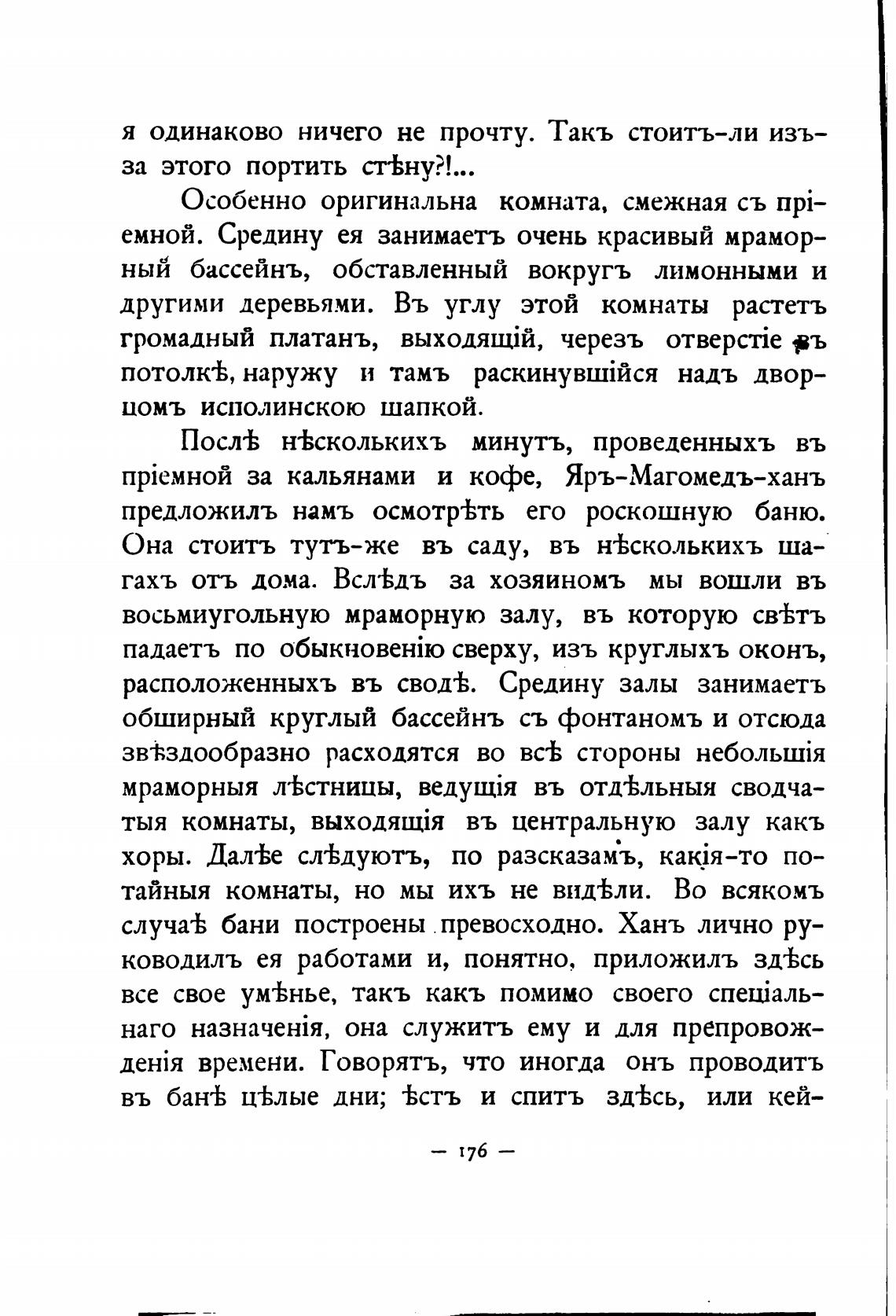 я одинаково ничего не прочту. Такъ стоитъ-ли изъ-за этого портить стѣну?!...

Особенно оригинальна комната, смежная съ пріемной. Средину ея занимаетъ очень красивый мраморный бассейнъ, обставленный вокругъ лимонными и другими деревьями. Въ углу этой комнаты растетъ громадный платанъ, выходящій, черезъ отверстіе въ потолкѣ, наружу и тамъ раскинувшійся надъ дворцомъ исполинскою шапкой.

Послѣ нѣсколькихъ минутъ, проведенныхъ въ пріемной за кальянами и кофе, Яръ-Магомедъ-ханъ предложилъ намъ осмотрѣть его роскошную баню. Она стоитъ тутъ-же въ саду, въ нѣсколькихъ шагахъ отъ дома. Вслѣдъ за хозяиномъ мы вошли въ восьмиугольную мраморную залу, въ которую свѣтъ падаетъ по обыкновенію сверху, изъ круглыхъ оконъ, расположенныхъ въ сводѣ. Средину залы занимаетъ обширный круглый бассейнъ съ фонтаномъ и отсюда звѣздообразно расходятся во всѣ стороны небольшія мраморныя лѣстницы, ведущія въ отдѣльныя сводчатыя комнаты, выходящія въ центральную залу какъ хоры. Далѣе слѣдуютъ, по разсказамъ, какія-то потайныя комнаты, но мы ихъ не видѣли. Во всякомъ случаѣ бани построены превосходно. Ханъ лично руководилъ ея работами и, понятно, приложилъ здѣсь все свое умѣнье, такъ какъ помимо своего спеціальнаго назначенія, она служитъ ему и для препровожденія времени. Говорятъ, что иногда онъ проводитъ въ банѣ цѣлые дни; ѣстъ и спитъ здѣсь, или кей-

— 176 —